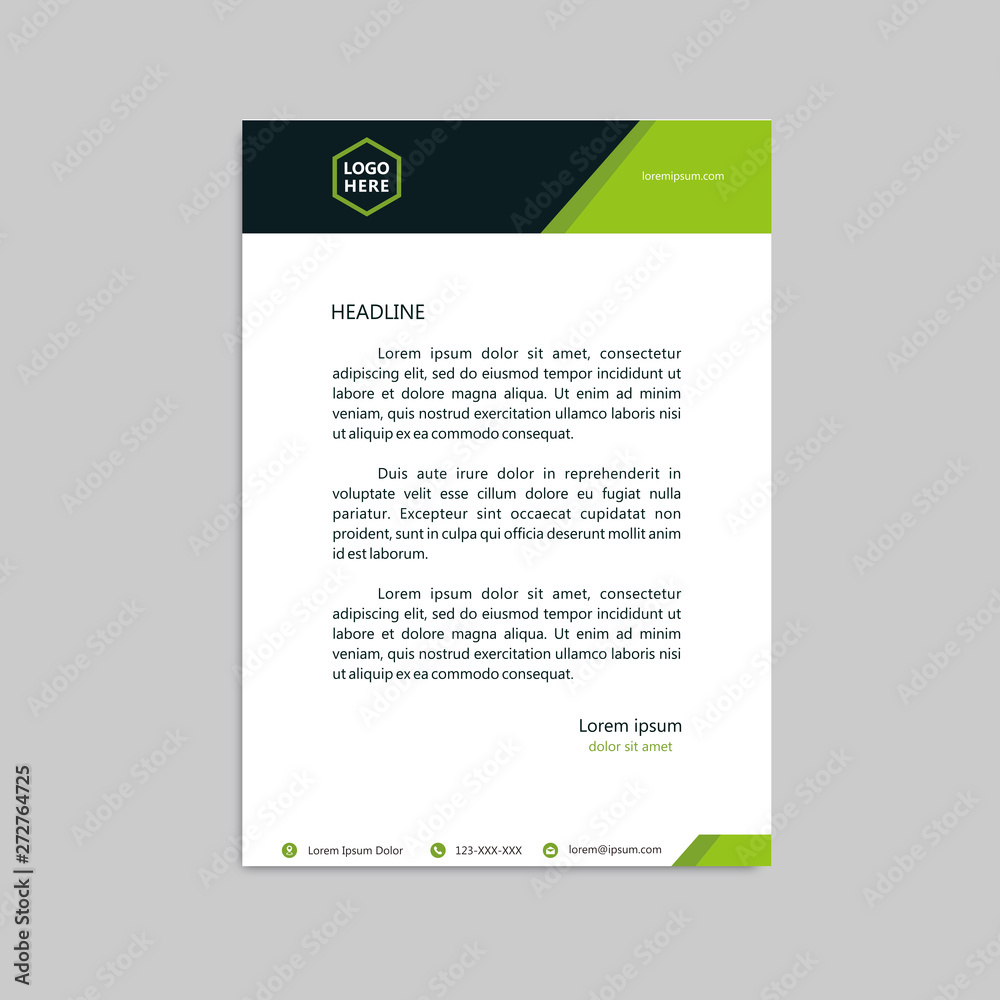 LOGO HERE

loremipsum.com

HEADLINE

Lorem ipsum dolor sit amet, consectetur adipiscing elit, sed do eiusmod tempor incididunt ut labore et dolore magna aliqua. Ut enim ad minim veniam, quis nostrud exercitation ullamco laboris nisi ut aliquip ex ea commodo consequat.

Duis aute irure dolor in reprehenderit in voluptate velit esse cillum dolore eu fugiat nulla pariatur. Excepteur sint occaecat cupidatat non proident, sunt in culpa qui officia deserunt mollit anim id est laborum.

Lorem ipsum dolor sit amet, consectetur adipiscing elit, sed do eiusmod tempor incididunt ut labore et dolore magna aliqua. Ut enim ad minim veniam, quis nostrud exercitation ullamco laboris nisi ut aliquip ex ea commodo consequat.

Lorem ipsum
dolor sit amet

Lorem Ipsum Dolor 123-XXX-XXX lorem@ipsum.com

Adobe Stock | #272764725